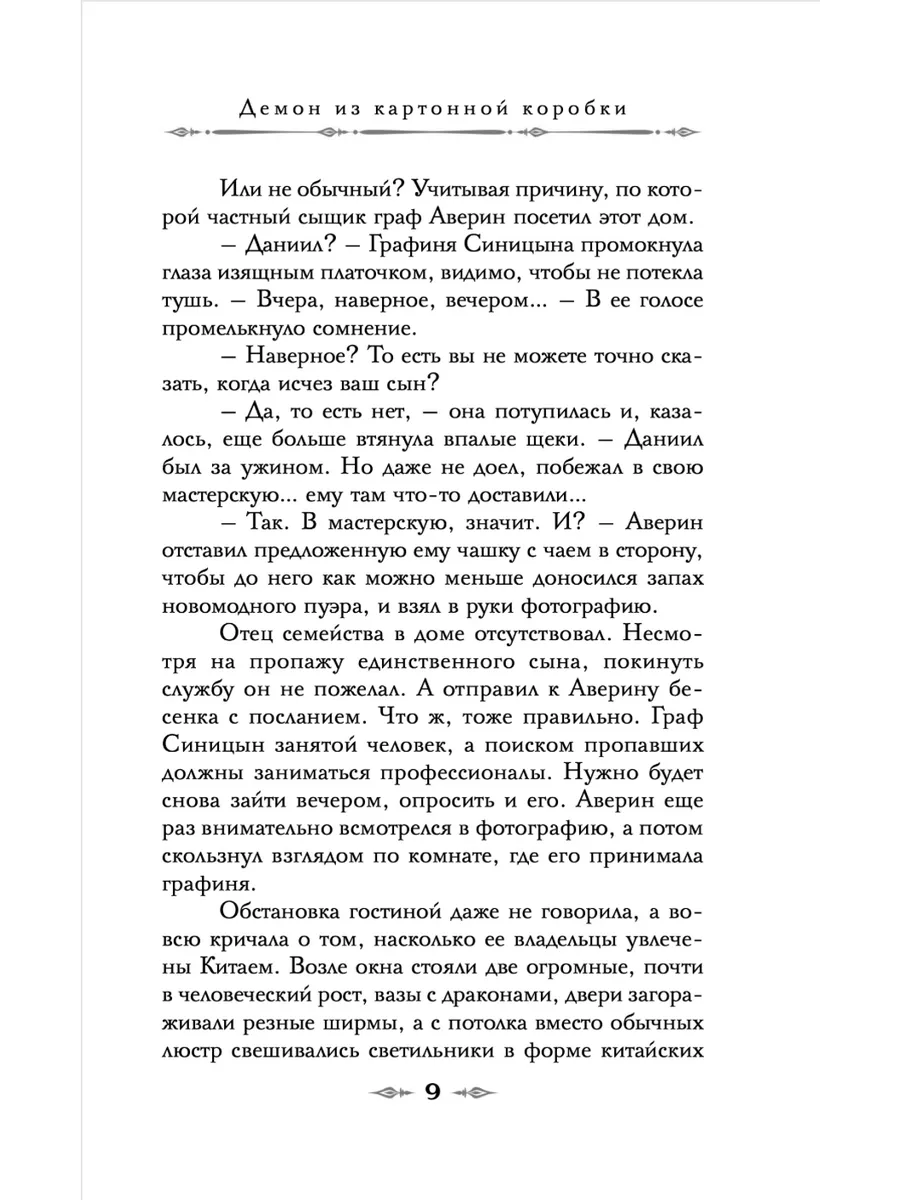 Демон из картонной коробки

Или не обычный? Учитывая причину, по которой частный сыщик граф Аверин посетил этот дом.

– Даниил? – Графиня Синицына промокнула глаза изящным платочком, видимо, чтобы не потекла тушь. – Вчера, наверное, вечером... – В ее голосе промелькнуло сомнение.

– Наверное? То есть вы не можете точно сказать, когда исчез ваш сын?

– Да, то есть нет, – она потупилась и, казалось, еще больше втянула впалые щеки. – Даниил был за ужином. Но даже не доел, побежал в свою мастерскую... ему там что-то доставили...

– Так. В мастерскую, значит. И? – Аверин отставил предложенную ему чашку с чаем в сторону, чтобы до него как можно меньше доносился запах новомодного пуэра, и взял в руки фотографию.

Отец семейства в доме отсутствовал. Несмотря на пропажу единственного сына, покинуть службу он не пожелал. А отправил к Аверину бесенка с посланием. Что ж, тоже правильно. Граф Синицын занятой человек, а поиском пропавших должны заниматься профессионалы. Нужно будет снова зайти вечером, опросить и его. Аверин еще раз внимательно всмотрелся в фотографию, а потом скользнул взглядом по комнате, где его принимала графиня.

Обстановка гостиной даже не говорила, а вовсю кричала о том, насколько ее владельцы увлечены Китаем. Возле окна стояли две огромные, почти в человеческий рост, вазы с драконами, двери загораживали резные ширмы, а с потолка вместо обычных люстр свешивались светильники в форме китайских

9